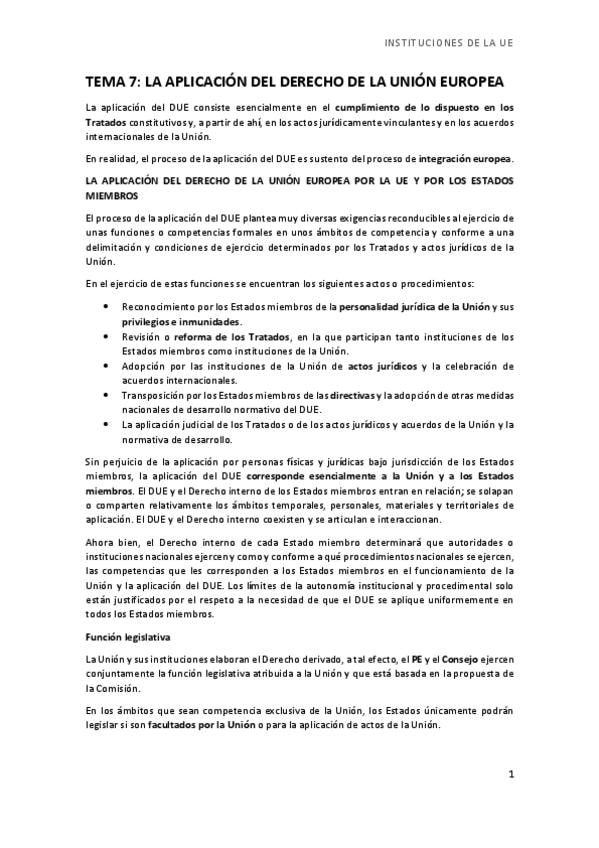 INSTITUCIONES DE LA UE

TEMA 7: LA APLICACIÓN DEL DERECHO DE LA UNIÓN EUROPEA

La aplicación del DUE consiste esencialmente en el cumplimiento de lo dispuesto en los Tratados constitutivos y, a partir de ahí, en los actos jurídicamente vinculantes y en los acuerdos internacionales de la Unión.

En realidad, el proceso de la aplicación del DUE es sustento del proceso de integración europea.

LA APLICACIÓN DEL DERECHO DE LA UNIÓN EUROPEA POR LA UE Y POR LOS ESTADOS MIEMBROS

El proceso de la aplicación del DUE plantea muy diversas exigencias reconducibles al ejercicio de unas funciones o competencias formales en unos ámbitos de competencia y conforme a una delimitación y condiciones de ejercicio determinados por los Tratados y actos jurídicos de la Unión.

En el ejercicio de estas funciones se encuentran los siguientes actos o procedimientos:

• Reconocimiento por los Estados miembros de la personalidad jurídica de la Unión y sus privilegios e inmunidades.
• Revisión o reforma de los Tratados, en la que participan tanto instituciones de los Estados miembros como instituciones de la Unión.
• Adopción por las instituciones de la Unión de actos jurídicos y la celebración de acuerdos internacionales.
• Transposición por los Estados miembros de las directivas y la adopción de otras medidas nacionales de desarrollo normativo del DUE.
• La aplicación judicial de los Tratados o de los actos jurídicos y acuerdos de la Unión y la normativa de desarrollo.

Sin perjuicio de la aplicación por personas físicas y jurídicas bajo jurisdicción de los Estados miembros, la aplicación del DUE corresponde esencialmente a la Unión y a los Estados miembros. El DUE y el Derecho interno de los Estados miembros entran en relación; se solapan o comparten relativamente los ámbitos temporales, personales, materiales y territoriales de aplicación. El DUE y el Derecho interno coexisten y se articulan e interaccionan.

Ahora bien, el Derecho interno de cada Estado miembro determinará que autoridades o instituciones nacionales ejercen y como y conforme a qué procedimientos nacionales se ejercen, las competencias que les corresponden a los Estados miembros en el funcionamiento de la Unión y la aplicación del DUE. Los límites de la autonomía institucional y procedimental solo están justificados por el respeto a la necesidad de que el DUE se aplique uniformemente en todos los Estados miembros.

Función legislativa

La Unión y sus instituciones elaboran el Derecho derivado, a tal efecto, el PE y el Consejo ejercen conjuntamente la función legislativa atribuida a la Unión y que está basada en la propuesta de la Comisión.

En los ámbitos que sean competencia exclusiva de la Unión, los Estados únicamente podrán legislar si son facultados por la Unión o para la aplicación de actos de la Unión.

1